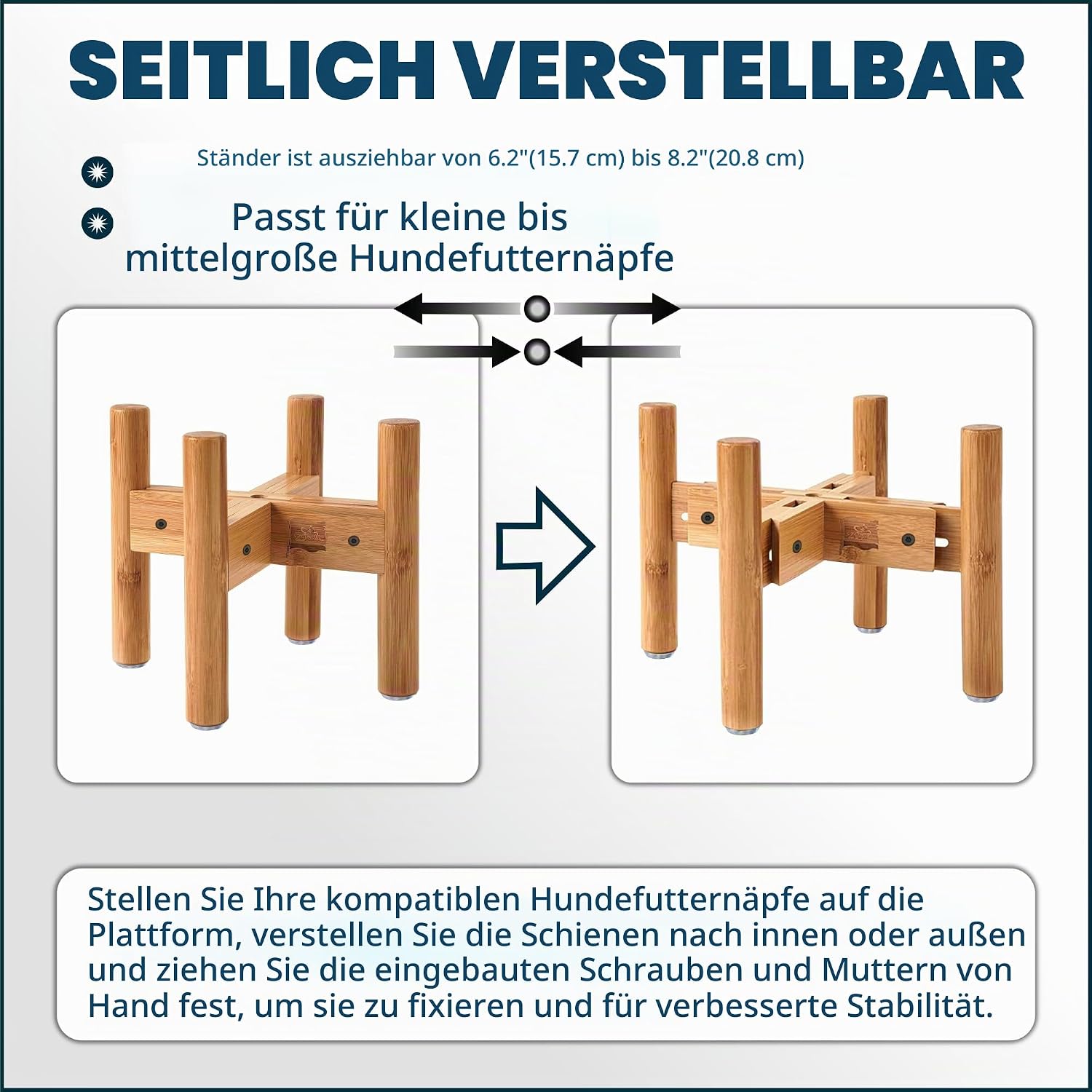 SEITLICH VERSTELLBAR

Ständer ist ausziehbar von 6.2"(15.7 cm) bis 8.2"(20.8 cm)

Passt für kleine bis mittelgroße Hundefutternäpfe

Stellen Sie Ihre kompatiblen Hundefutternäpfe auf die Plattform, verstellen Sie die Schienen nach innen oder außen und ziehen Sie die eingebauten Schrauben und Muttern von Hand fest, um sie zu fixieren und für verbesserte Stabilität.